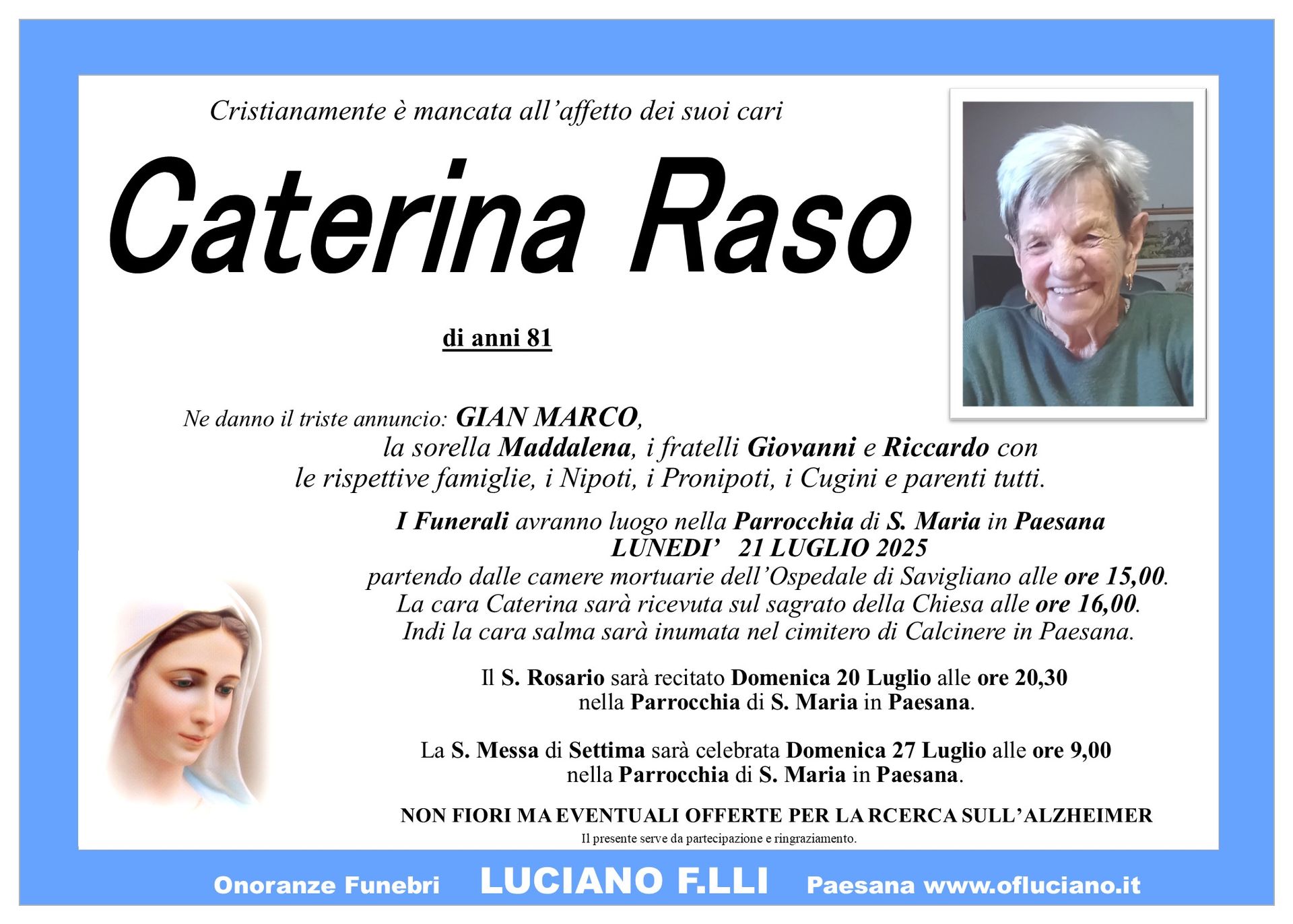 Cristianamente è mancata all'affetto dei suoi cari

Caterina Raso

di anni 81

Ne danno il triste annuncio: GIAN MARCO,
la sorella Maddalena, i fratelli Giovanni e Riccardo con
le rispettive famiglie, i Nipoti, i Pronipoti, i Cugini e parenti tutti.

I Funerali avranno luogo nella Parrocchia di S. Maria in Paesana
LUNEDI' 21 LUGLIO 2025
partendo dalle camere mortuarie dell'Ospedale di Savigliano alle ore 15,00.
La cara Caterina sarà ricevuta sul sagrato della Chiesa alle ore 16,00.
Indi la cara salma sarà inumata nel cimitero di Calcinere in Paesana.

Il S. Rosario sarà recitato Domenica 20 Luglio alle ore 20,30
nella Parrocchia di S. Maria in Paesana.

La S. Messa di Settima sarà celebrata Domenica 27 Luglio alle ore 9,00
nella Parrocchia di S. Maria in Paesana.

NON FIORI MA EVENTUALI OFFERTE PER LA RCERCA SULL'ALZHEIMER

Il presente serve da partecipazione e ringraziamento.

Onoranze Funebri LUCIANO F.LLI Paesana www.ofluciano.it